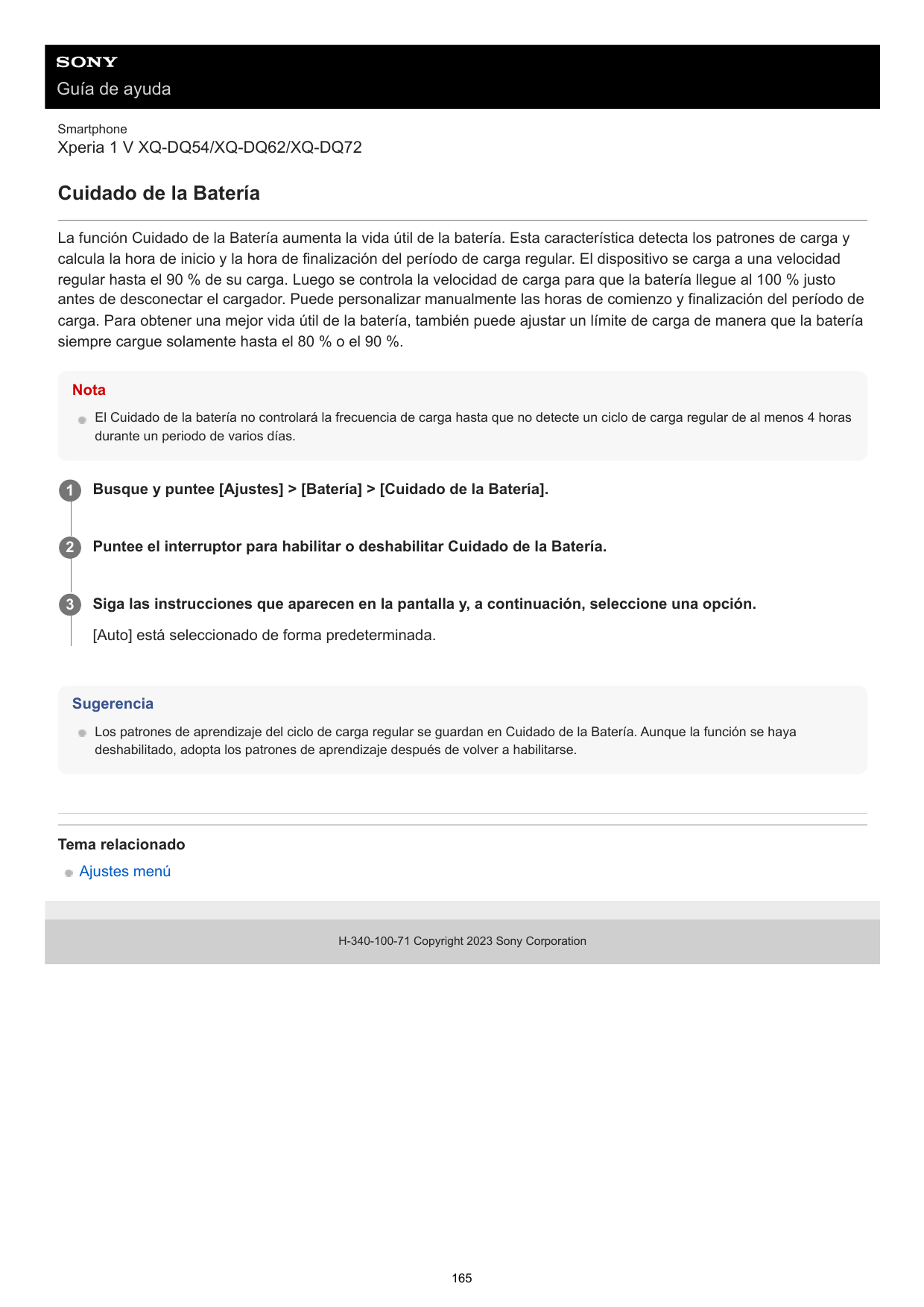 SONY
Guía de ayuda

Smartphone
Xperia 1 V XQ-DQ54/XQ-DQ62/XQ-DQ72

Cuidado de la Batería

La función Cuidado de la Batería aumenta la vida útil de la batería. Esta característica detecta los patrones de carga y calcula la hora de inicio y la hora de finalización del período de carga regular. El dispositivo se carga a una velocidad regular hasta el 90 % de su carga. Luego se controla la velocidad de carga para que la batería llegue al 100 % justo antes de desconectar el cargador. Puede personalizar manualmente las horas de comienzo y finalización del período de carga. Para obtener una mejor vida útil de la batería, también puede ajustar un límite de carga de manera que la batería siempre cargue solamente hasta el 80 % o el 90 %.

Nota

El Cuidado de la batería no controlará la frecuencia de carga hasta que no detecte un ciclo de carga regular de al menos 4 horas durante un periodo de varios días.

1 Busque y puntee [Ajustes] > [Batería] > [Cuidado de la Batería].

2 Puntee el interruptor para habilitar o deshabilitar Cuidado de la Batería.

3 Siga las instrucciones que aparecen en la pantalla y, a continuación, seleccione una opción.

[Auto] está seleccionado de forma predeterminada.

Sugerencia

Los patrones de aprendizaje del ciclo de carga regular se guardan en Cuidado de la Batería. Aunque la función se haya deshabilitado, adopta los patrones de aprendizaje después de volver a habilitarse.

Tema relacionado

Ajustes menú

H-340-100-71 Copyright 2023 Sony Corporation

165